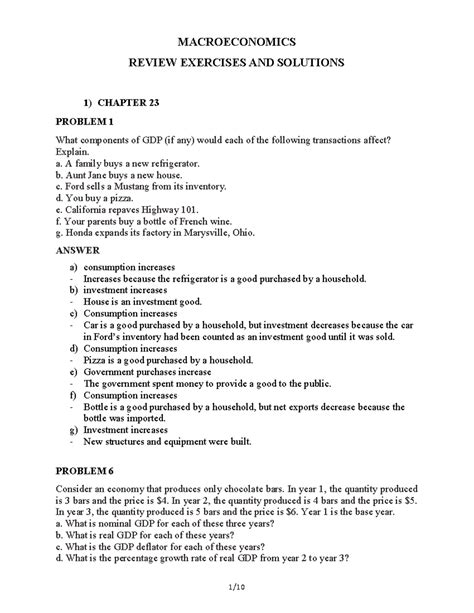 MACROECONOMICS

REVIEW EXERCISES AND SOLUTIONS

1) CHAPTER 23

PROBLEM 1

What components of GDP (if any) would each of the following transactions affect? Explain.
a. A family buys a new refrigerator.
b. Aunt Jane buys a new house.
c. Ford sells a Mustang from its inventory.
d. You buy a pizza.
e. California repaves Highway 101.
f. Your parents buy a bottle of French wine.
g. Honda expands its factory in Marysville, Ohio.

ANSWER

a) consumption increases
- Increases because the refrigerator is a good purchased by a household.
b) investment increases
- House is an investment good.
c) Consumption increases
- Car is a good purchased by a household, but investment decreases because the car in Ford's inventory had been counted as an investment good until it was sold.
d) Consumption increases
- Pizza is a good purchased by a household.
e) Government purchases increase
- The government spent money to provide a good to the public.
f) Consumption increases
- Bottle is a good purchased by a household, but net exports decrease because the bottle was imported.
g) Investment increases
- New structures and equipment were built.

PROBLEM 6

Consider an economy that produces only chocolate bars. In year 1, the quantity produced is 3 bars and the price is \$4. In year 2, the quantity produced is 4 bars and the price is \$5. In year 3, the quantity produced is 5 bars and the price is \$6. Year 1 is the base year.
a. What is nominal GDP for each of these three years?
b. What is real GDP for each of these years?
c. What is the GDP deflator for each of these years?
d. What is the percentage growth rate of real GDP from year 2 to year 3?

1/10